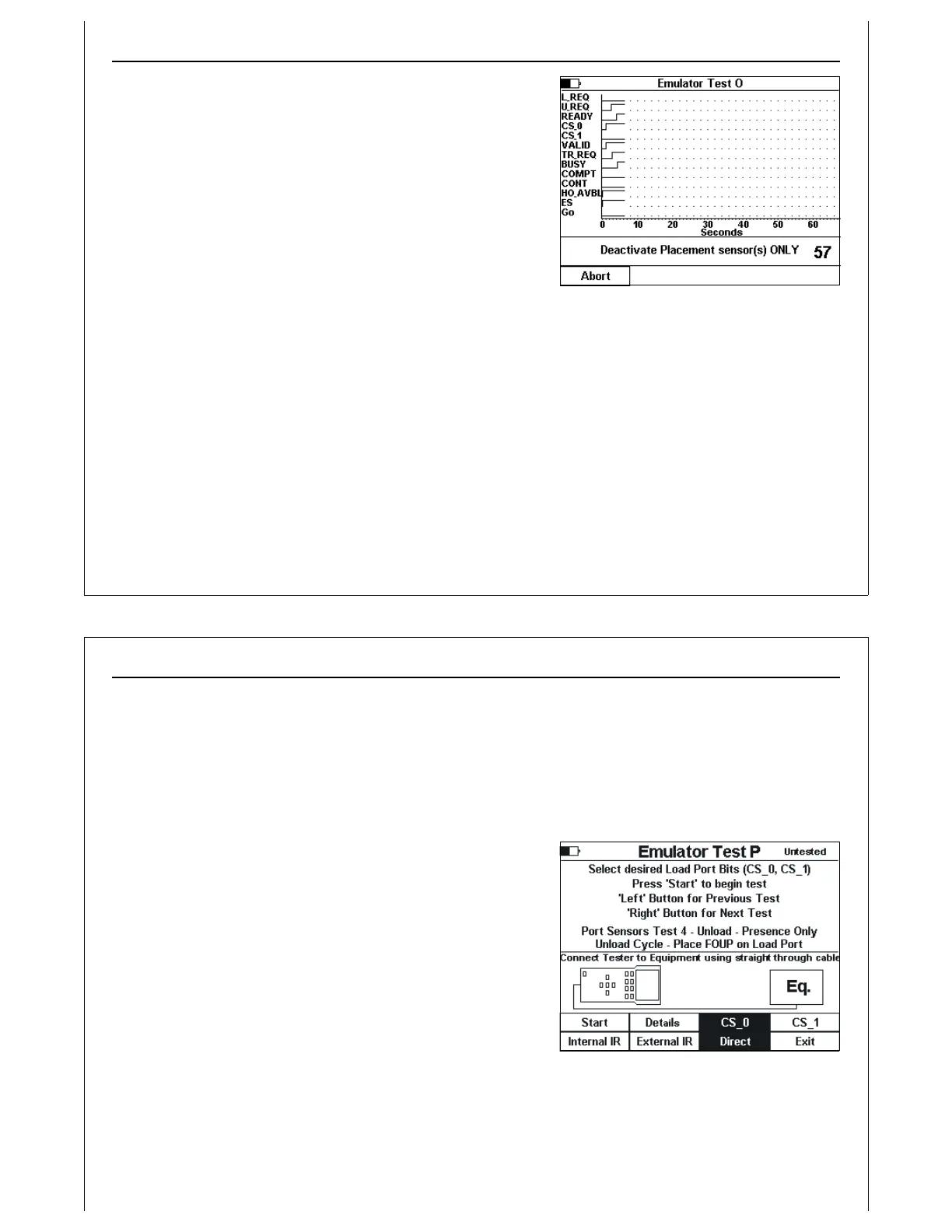 Emulator Test O

L_REQ
U_REQ
READY
CS_0
CS_1
VALID
TR_REQ
BUSY
COMPT
CONT
HO_AVBL
ES
Go

0 10 20 30 40 50 60
Seconds

Deactivate Placement sensor(s) ONLY 57

Abort

Emulator Test P Untested

Select desired Load Port Bits (CS_0, CS_1)
Press 'Start' to begin test
'Left' Button for Previous Test
'Right' Button for Next Test

Port Sensors Test 4 - Unload - Presence Only
Unload Cycle - Place FOUP on Load Port

Connect Tester to Equipment using straight through cable

Eq.

Start
Details
CS_0
CS_1
Internal IR
External IR
Direct
Exit